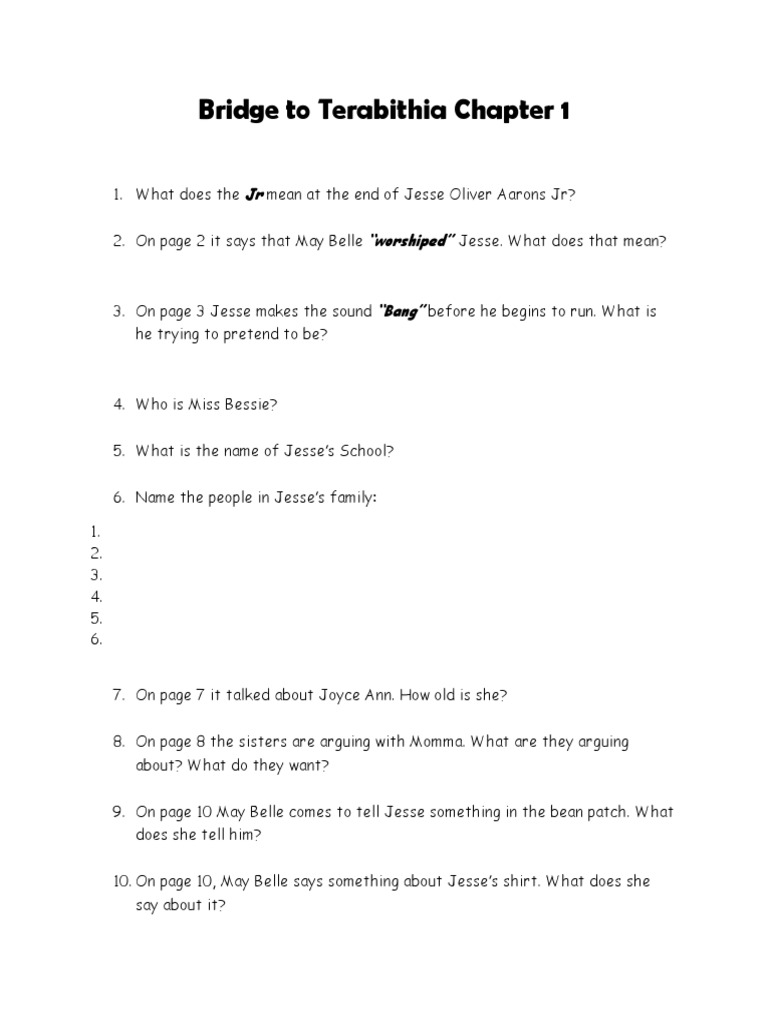 Bridge to Terabithia Chapter 1

1. What does the Jr mean at the end of Jesse Oliver Aarons Jr?

2. On page 2 it says that May Belle "worshiped" Jesse. What does that mean?

3. On page 3 Jesse makes the sound "Bang" before he begins to run. What is he trying to pretend to be?

4. Who is Miss Bessie?

5. What is the name of Jesse's School?

6. Name the people in Jesse's family:

1.
2.
3.
4.
5.
6.

7. On page 7 it talked about Joyce Ann. How old is she?

8. On page 8 the sisters are arguing with Momma. What are they arguing about? What do they want?

9. On page 10 May Belle comes to tell Jesse something in the bean patch. What does she tell him?

10. On page 10, May Belle says something about Jesse's shirt. What does she say about it?